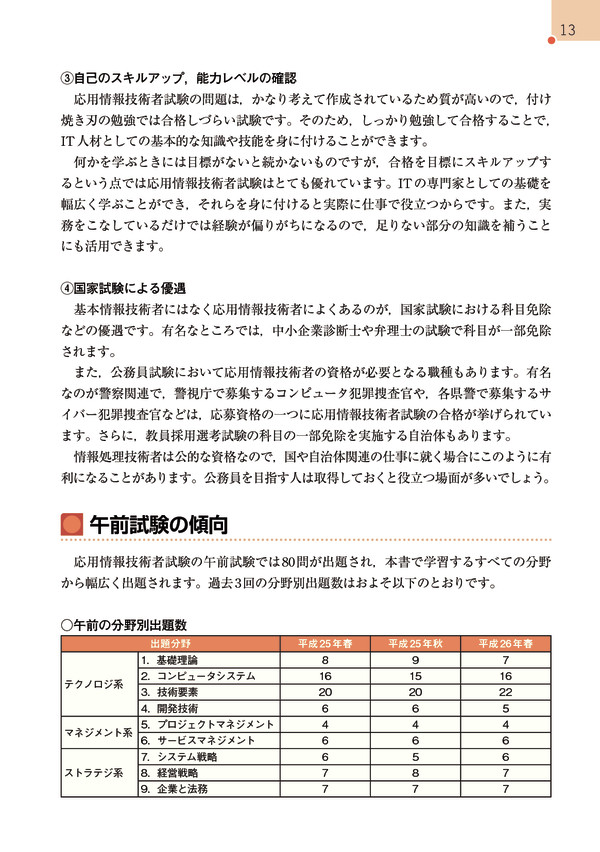 13

③自己のスキルアップ，能力レベルの確認

応用情報技術者試験の問題は，かなり考えて作成されているため質が高いので，付け焼き刃の勉強では合格しづらい試験です。そのため，しっかり勉強して合格することで，IT人材としての基本的な知識や技能を身に付けることができます。

何かを学ぶときには目標がないと続かないものですが，合格を目標にスキルアップするという点では応用情報技術者試験はとても優れています。ITの専門家としての基礎を幅広く学ぶことができ，それらを身に付けると実際に仕事で役立つからです。また，実務をこなしているだけでは経験が偏りがちになるので，足りない部分の知識を補うことにも活用できます。

④国家試験による優遇

基本情報技術者にはなく応用情報技術者によくあるのが，国家試験における科目免除などの優遇です。有名なところでは，中小企業診断士や弁理士の試験で科目が一部免除されます。

また，公務員試験において応用情報技術者の資格が必要となる職種もあります。有名なのが警察関連で，警視庁で募集するコンピュータ犯罪捜査官や，各県警で募集するサイバー犯罪捜査官などは，応募資格の一つに応用情報技術者試験の合格が挙げられています。さらに，教員採用選考試験の科目の一部免除を実施する自治体もあります。

情報処理技術者は公的な資格なので，国や自治体関連の仕事に就く場合にこのように有利になることがあります。公務員を目指す人は取得しておくと役立つ場面が多いでしょう。

午前試験の傾向

応用情報技術者試験の午前試験では80問が出題され，本書で学習するすべての分野から幅広く出題されます。過去3回の分野別出題数はおよそ以下のとおりです。

○午前の分野別出題数

| 出題分野 | | 平成25年春 | 平成25年秋 | 平成26年春 |
|---|---|---|---|---|
| テクノロジ系 | 1. 基礎理論 | 8 | 9 | 7 |
| | 2. コンピュータシステム | 16 | 15 | 16 |
| | 3. 技術要素 | 20 | 20 | 22 |
| | 4. 開発技術 | 6 | 6 | 5 |
| マネジメント系 | 5. プロジェクトマネジメント | 4 | 4 | 4 |
| | 6. サービスマネジメント | 6 | 6 | 6 |
| ストラテジ系 | 7. システム戦略 | 6 | 5 | 6 |
| | 8. 経営戦略 | 7 | 8 | 7 |
| | 9. 企業と法務 | 7 | 7 | 7 |